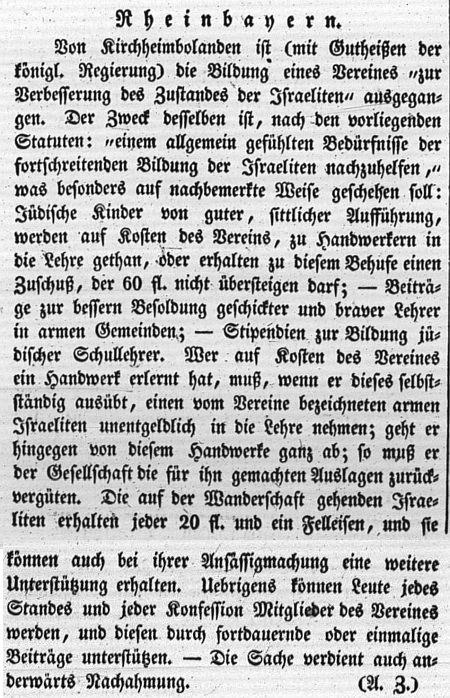 Rheinbayern.

Von Kirchheimbolanden ist (mit Gutheißen der königl. Regierung) die Bildung eines Vereines "zur Verbesserung des Zustandes der Israeliten" ausgegangen. Der Zweck desselben ist, nach den vorliegenden Statuten: "einem allgemein gefühlten Bedürfnisse der fortschreitenden Bildung der Israeliten nachzuhelfen," was besonders auf nachbemerkte Weise geschehen soll: Jüdische Kinder von guter, sittlicher Aufführung, werden auf Kosten des Vereins, zu Handwerkern in die Lehre gethan, oder erhalten zu diesem Behufe einen Zuschuß, der 60 fl. nicht übersteigen darf; — Beiträge zur bessern Besoldung geschickter und braver Lehrer in armen Gemeinden; — Stipendien zur Bildung jüdischer Schullehrer. Wer auf Kosten des Vereines ein Handwerk erlernt hat, muß, wenn er dieses selbstständig ausübt, einen vom Vereine bezeichneten armen Israeliten unentgeldlich in die Lehre nehmen; geht er hingegen von diesem Handwerke ganz ab; so muß er der Gesellschaft die für ihn gemachten Auslagen zurückvergüten. Die auf der Wanderschaft gehenden Israeliten erhalten jeder 20 fl. und ein Felleisen, und sie können auch bei ihrer Ansässigmachung eine weitere Unterstützung erhalten. Uebrigens können Leute jedes Standes und jeder Konfession Mitglieder des Vereines werden, und diesen durch fortdauernde oder einmalige Beiträge unterstützen. — Die Sache verdient auch anderwärts Nachahmung. (A. Z.)